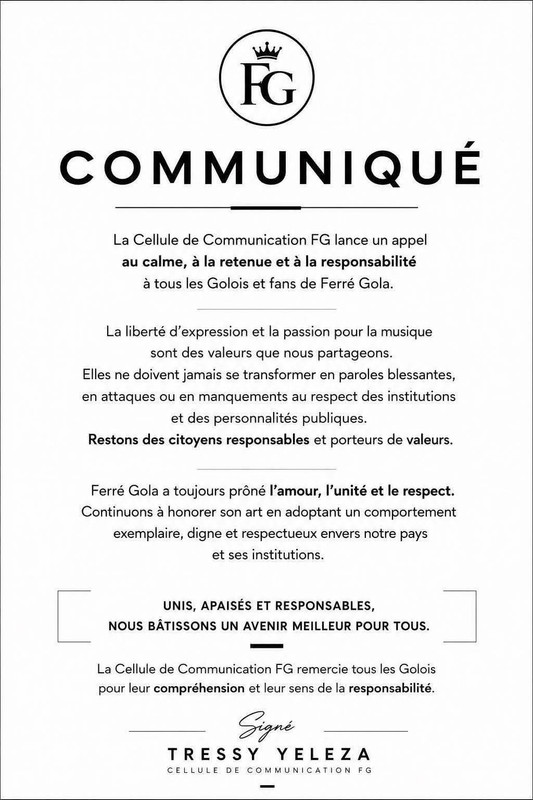 FG

COMMUNIQUÉ

La Cellule de Communication FG lance un appel au calme, à la retenue et à la responsabilité à tous les Golois et fans de Ferré Gola.

La liberté d'expression et la passion pour la musique sont des valeurs que nous partageons. Elles ne doivent jamais se transformer en paroles blessantes, en attaques ou en manquements au respect des institutions et des personnalités publiques. Restons des citoyens responsables et porteurs de valeurs.

Ferré Gola a toujours prôné l'amour, l'unité et le respect. Continuons à honorer son art en adoptant un comportement exemplaire, digne et respectueux envers notre pays et ses institutions.

UNIS, APAISÉS ET RESPONSABLES, NOUS BÂTISSONS UN AVENIR MEILLEUR POUR TOUS.

La Cellule de Communication FG remercie tous les Golois pour leur compréhension et leur sens de la responsabilité.

Signé
TRESSY YELEZA
CELLULE DE COMMUNICATION FG